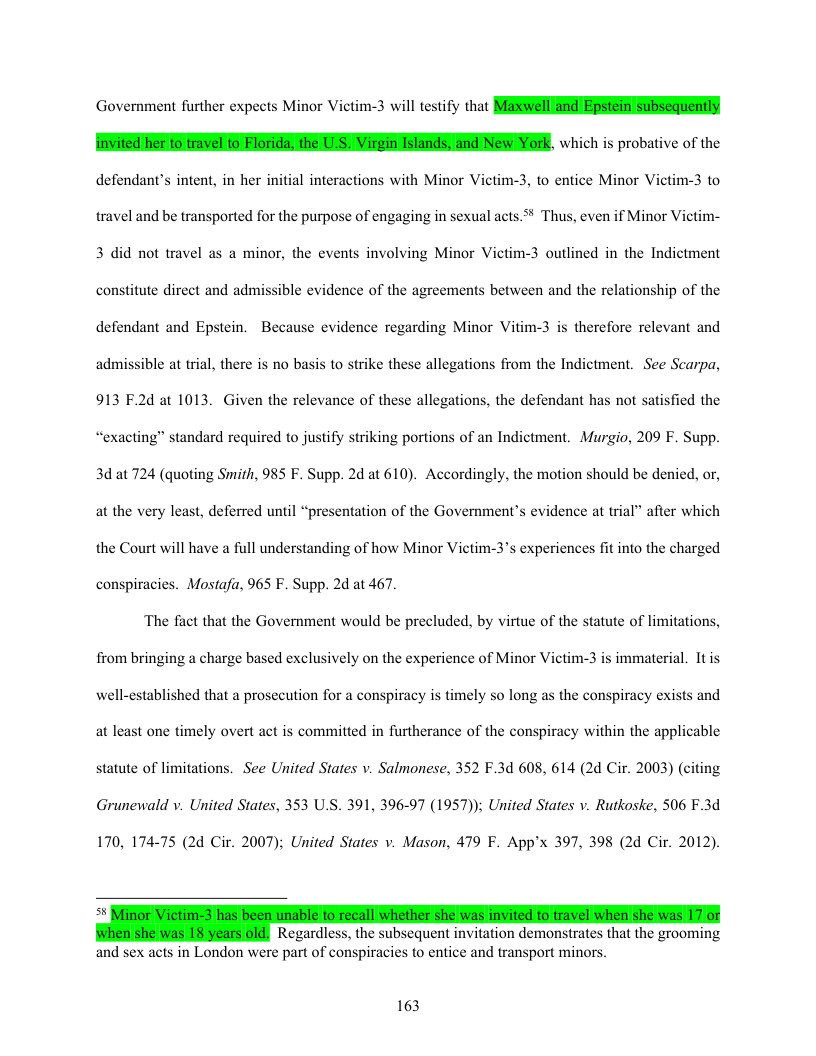 Government further expects Minor Victim-3 will testify that Maxwell and Epstein subsequently invited her to travel to Florida, the U.S. Virgin Islands, and New York, which is probative of the defendant's intent, in her initial interactions with Minor Victim-3, to entice Minor Victim-3 to travel and be transported for the purpose of engaging in sexual acts.$^{58}$ Thus, even if Minor Victim-3 did not travel as a minor, the events involving Minor Victim-3 outlined in the Indictment constitute direct and admissible evidence of the agreements between and the relationship of the defendant and Epstein. Because evidence regarding Minor Vitim-3 is therefore relevant and admissible at trial, there is no basis to strike these allegations from the Indictment. See Scarpa, 913 F.2d at 1013. Given the relevance of these allegations, the defendant has not satisfied the "exacting" standard required to justify striking portions of an Indictment. Murgio, 209 F. Supp. 3d at 724 (quoting Smith, 985 F. Supp. 2d at 610). Accordingly, the motion should be denied, or, at the very least, deferred until "presentation of the Government's evidence at trial" after which the Court will have a full understanding of how Minor Victim-3's experiences fit into the charged conspiracies. Mostafa, 965 F. Supp. 2d at 467.

The fact that the Government would be precluded, by virtue of the statute of limitations, from bringing a charge based exclusively on the experience of Minor Victim-3 is immaterial. It is well-established that a prosecution for a conspiracy is timely so long as the conspiracy exists and at least one timely overt act is committed in furtherance of the conspiracy within the applicable statute of limitations. See United States v. Salmonese, 352 F.3d 608, 614 (2d Cir. 2003) (citing Grunewald v. United States, 353 U.S. 391, 396-97 (1957)); United States v. Rutkoske, 506 F.3d 170, 174-75 (2d Cir. 2007); United States v. Mason, 479 F. App'x 397, 398 (2d Cir. 2012).

$^{58}$ Minor Victim-3 has been unable to recall whether she was invited to travel when she was 17 or when she was 18 years old. Regardless, the subsequent invitation demonstrates that the grooming and sex acts in London were part of conspiracies to entice and transport minors.

163